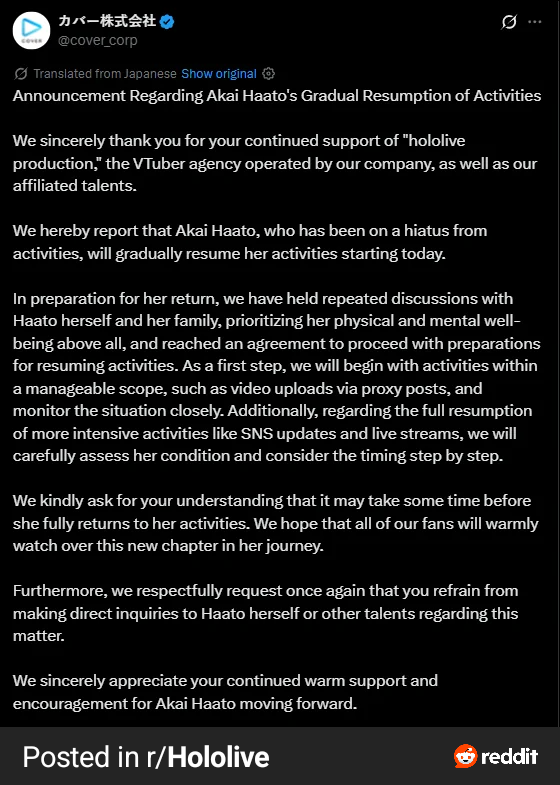 COVER
カバー株式会社
@cover_corp

Translated from Japanese Show original

Announcement Regarding Akai Haato's Gradual Resumption of Activities

We sincerely thank you for your continued support of "hololive production," the VTuber agency operated by our company, as well as our affiliated talents.

We hereby report that Akai Haato, who has been on a hiatus from activities, will gradually resume her activities starting today.

In preparation for her return, we have held repeated discussions with Haato herself and her family, prioritizing her physical and mental well-being above all, and reached an agreement to proceed with preparations for resuming activities. As a first step, we will begin with activities within a manageable scope, such as video uploads via proxy posts, and monitor the situation closely. Additionally, regarding the full resumption of more intensive activities like SNS updates and live streams, we will carefully assess her condition and consider the timing step by step.

We kindly ask for your understanding that it may take some time before she fully returns to her activities. We hope that all of our fans will warmly watch over this new chapter in her journey.

Furthermore, we respectfully request once again that you refrain from making direct inquiries to Haato herself or other talents regarding this matter.

We sincerely appreciate your continued warm support and encouragement for Akai Haato moving forward.

Posted in r/Hololive
reddit